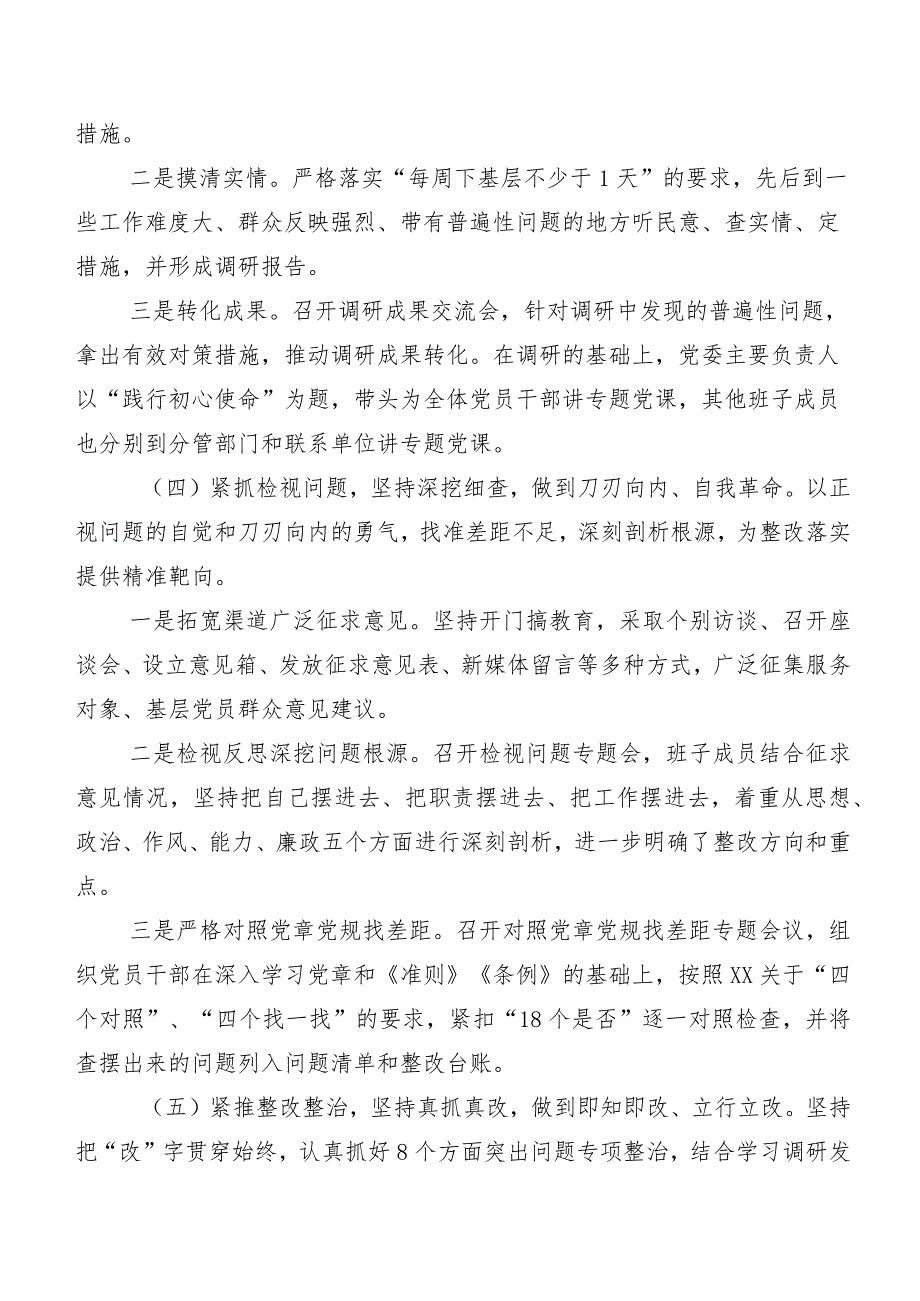 措施。

二是摸清实情。严格落实“每周下基层不少于1天”的要求，先后到一些工作难度大、群众反映强烈、带有普遍性问题的地方听民意、查实情、定措施，并形成调研报告。

三是转化成果。召开调研成果交流会，针对调研中发现的普遍性问题，拿出有效对策措施，推动调研成果转化。在调研的基础上，党委主要负责人以“践行初心使命”为题，带头为全体党员干部讲专题党课，其他班子成员也分别到分管部门和联系单位讲专题党课。

（四）紧抓检视问题，坚持深挖细查，做到刀刃向内、自我革命。以正视问题的自觉和刀刃向内的勇气，找准差距不足，深刻剖析根源，为整改落实提供精准靶向。

一是拓宽渠道广泛征求意见。坚持开门搞教育，采取个别访谈、召开座谈会、设立意见箱、发放征求意见表、新媒体留言等多种方式，广泛征集服务对象、基层党员群众意见建议。

二是检视反思深挖问题根源。召开检视问题专题会，班子成员结合征求意见情况，坚持把自己摆进去、把职责摆进去、把工作摆进去，着重从思想、政治、作风、能力、廉政五个方面进行深刻剖析，进一步明确了整改方向和重点。

三是严格对照党章党规找差距。召开对照党章党规找差距专题会议，组织党员干部在深入学习党章和《准则》《条例》的基础上，按照XX关于“四个对照”、“四个找一找”的要求，紧扣“18个是否”逐一对照检查，并将查摆出来的问题列入问题清单和整改台账。

（五）紧推整改整治，坚持真抓真改，做到即知即改、立行立改。坚持把“改”字贯穿始终，认真抓好8个方面突出问题专项整治，结合学习调研发